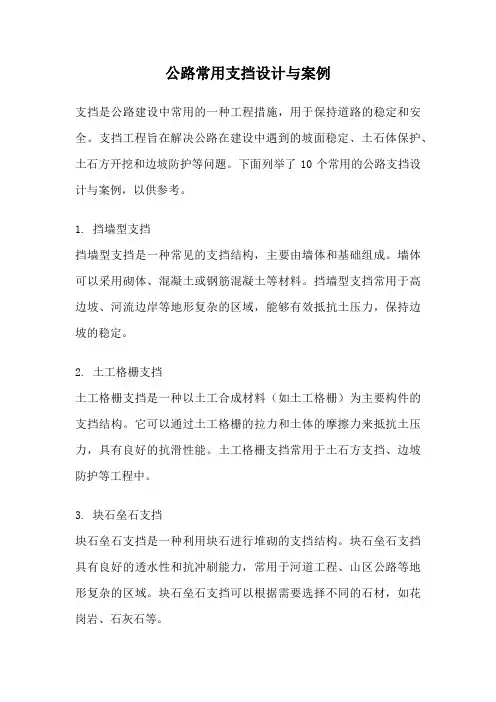 公路常用支挡设计与案例

支挡是公路建设中常用的一种工程措施，用于保持道路的稳定和安全。支挡工程旨在解决公路在建设中遇到的坡面稳定、土石体保护、土石方开挖和边坡防护等问题。下面列举了 10 个常用的公路支挡设计与案例，以供参考。

1. 挡墙型支挡
挡墙型支挡是一种常见的支挡结构，主要由墙体和基础组成。墙体可以采用砌体、混凝土或钢筋混凝土等材料。挡墙型支挡常用于高边坡、河流边岸等地形复杂的区域，能够有效抵抗土压力，保持边坡的稳定。

2. 土工格栅支挡
土工格栅支挡是一种以土工合成材料（如土工格栅）为主要构件的支挡结构。它可以通过土工格栅的拉力和土体的摩擦力来抵抗土压力，具有良好的抗滑性能。土工格栅支挡常用于土石方支挡、边坡防护等工程中。

3. 块石垒石支挡
块石垒石支挡是一种利用块石进行堆砌的支挡结构。块石垒石支挡具有良好的透水性和抗冲刷能力，常用于河道工程、山区公路等地形复杂的区域。块石垒石支挡可以根据需要选择不同的石材，如花岗岩、石灰石等。